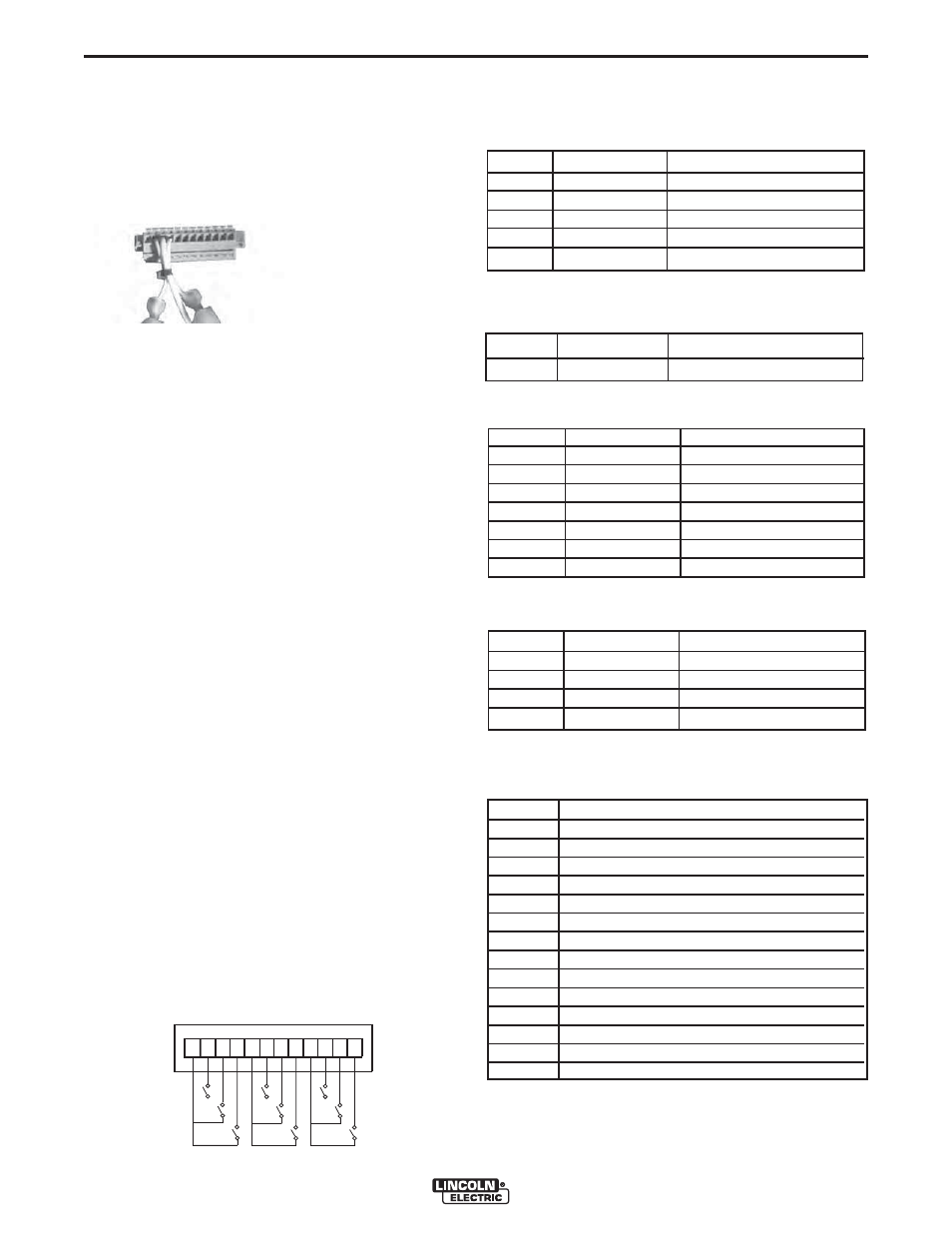 LINCOLN
ELECTRIC